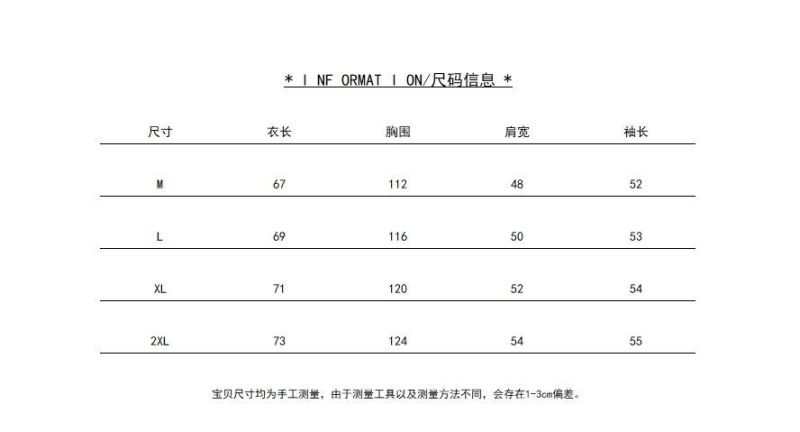 * I NF ORMAT I ON/尺码信息 *

| 尺寸 | 衣长 | 胸围 | 肩宽 | 袖长 |
|---|---|---|---|---|
| M | 67 | 112 | 48 | 52 |
| L | 69 | 116 | 50 | 53 |
| XL | 71 | 120 | 52 | 54 |
| 2XL | 73 | 124 | 54 | 55 |

宝贝尺寸均为手工测量，由于测量工具以及测量方法不同，会存在1-3cm偏差。